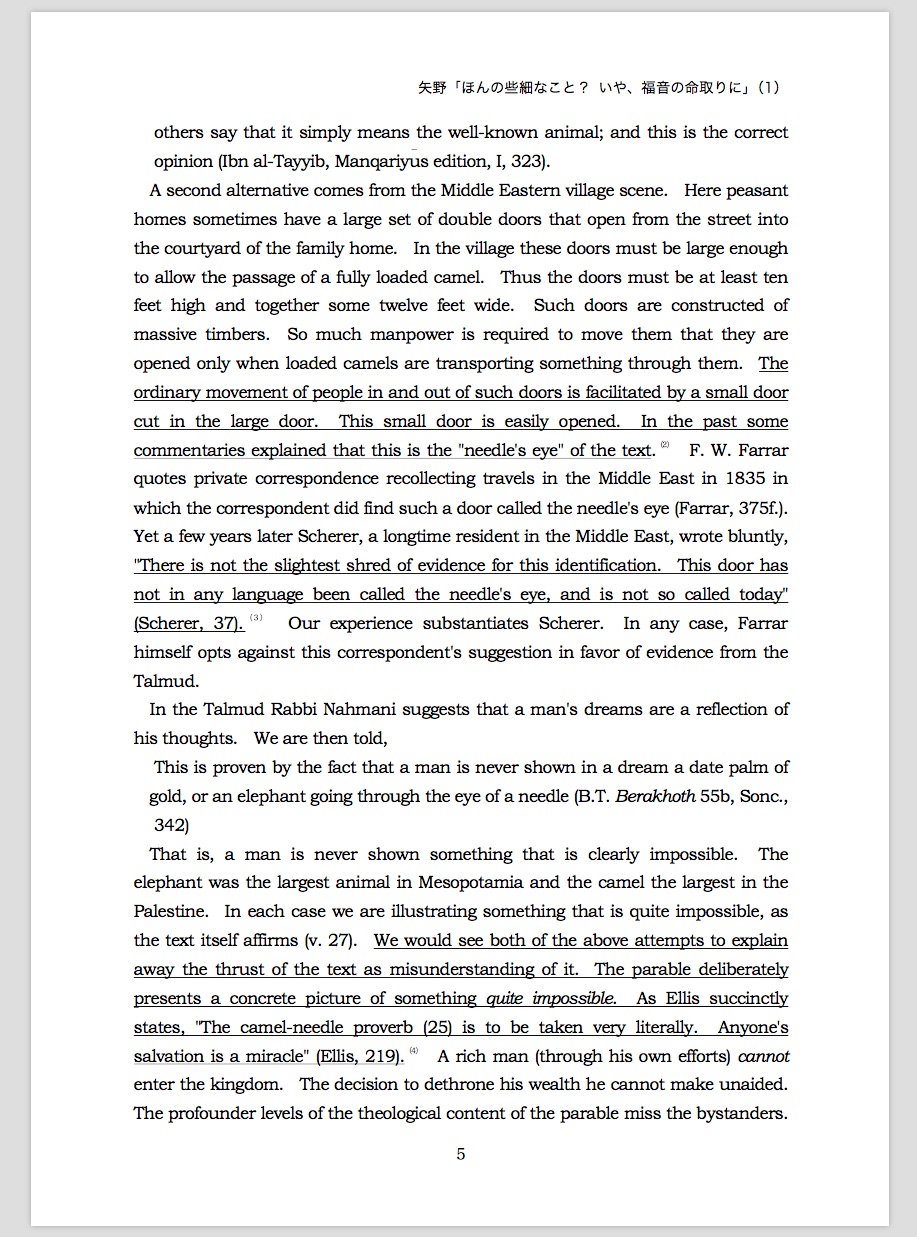 矢野「ほんの些細なこと？ いや、福音の命取りに」(1)

others say that it simply means the well-known animal; and this is the correct opinion (Ibn al-Tayyib, Manqariyus edition, I, 323).

A second alternative comes from the Middle Eastern village scene. Here peasant homes sometimes have a large set of double doors that open from the street into the courtyard of the family home. In the village these doors must be large enough to allow the passage of a fully loaded camel. Thus the doors must be at least ten feet high and together some twelve feet wide. Such doors are constructed of massive timbers. So much manpower is required to move them that they are opened only when loaded camels are transporting something through them. The ordinary movement of people in and out of such doors is facilitated by a small door cut in the large door. This small door is easily opened. In the past some commentaries explained that this is the "needle's eye" of the text. (2) F. W. Farrar quotes private correspondence recollecting travels in the Middle East in 1835 in which the correspondent did find such a door called the needle's eye (Farrar, 375f.). Yet a few years later Scherer, a longtime resident in the Middle East, wrote bluntly, "There is not the slightest shred of evidence for this identification. This door has not in any language been called the needle's eye, and is not so called today" (Scherer, 37). (3) Our experience substantiates Scherer. In any case, Farrar himself opts against this correspondent's suggestion in favor of evidence from the Talmud.

In the Talmud Rabbi Nahmani suggests that a man's dreams are a reflection of his thoughts. We are then told,

This is proven by the fact that a man is never shown in a dream a date palm of gold, or an elephant going through the eye of a needle (B.T. Berakhoth 55b, Sonc., 342)

That is, a man is never shown something that is clearly impossible. The elephant was the largest animal in Mesopotamia and the camel the largest in the Palestine. In each case we are illustrating something that is quite impossible, as the text itself affirms (v. 27). We would see both of the above attempts to explain away the thrust of the text as misunderstanding of it. The parable deliberately presents a concrete picture of something quite impossible. As Ellis succinctly states, "The camel-needle proverb (25) is to be taken very literally. Anyone's salvation is a miracle" (Ellis, 219). (4) A rich man (through his own efforts) cannot enter the kingdom. The decision to dethrone his wealth he cannot make unaided. The profounder levels of the theological content of the parable miss the bystanders.

5